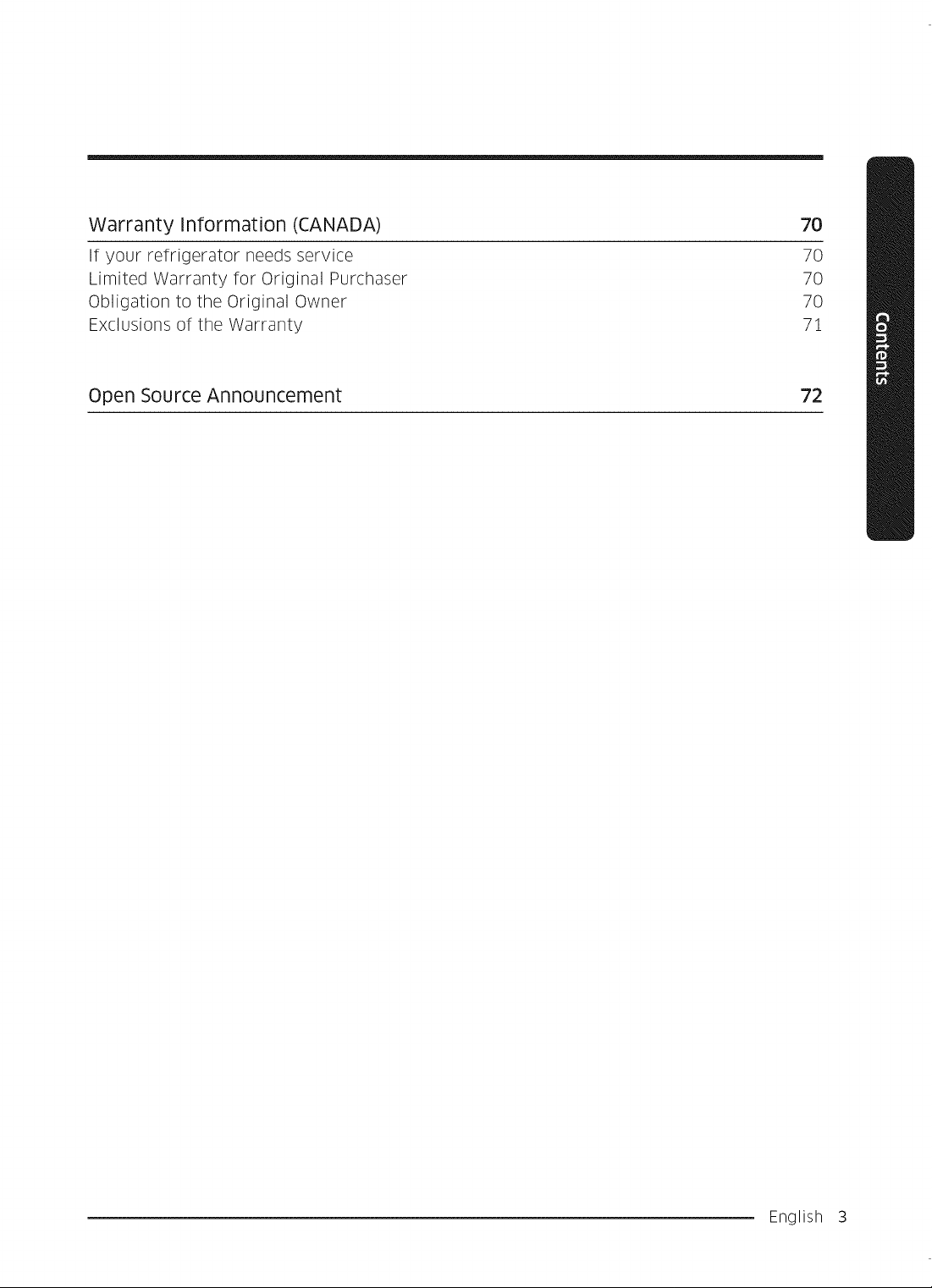 Warranty Information (CANADA) 70

If your refrigerator needs service 70
Limited Warranty for Original Purchaser 70
Obligation to the Original Owner 70
Exclusions of the Warranty 71

Open Source Announcement 72

Contents

English 3